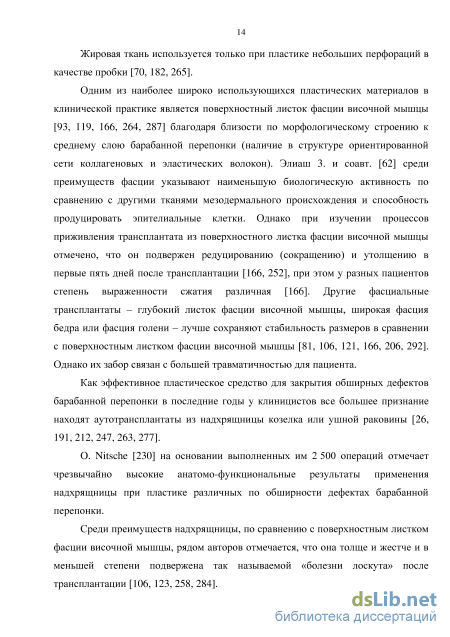 14

Жировая ткань используется только при пластике небольших перфораций в качестве пробки [70, 182, 265].

Одним из наиболее широко использующихся пластических материалов в клинической практике является поверхностный листок фасции височной мышцы [93, 119, 166, 264, 287] благодаря близости по морфологическому строению к среднему слою барабанной перепонки (наличие в структуре ориентированной сети коллагеновых и эластических волокон). Элиаш З. и соавт. [62] среди преимуществ фасции указывают наименьшую биологическую активность по сравнению с другими тканями мезодермального происхождения и способность продуцировать эпителиальные клетки. Однако при изучении процессов приживления трансплантата из поверхностного листка фасции височной мышцы отмечено, что он подвержен редуцированию (сокращению) и утолщению в первые пять дней после трансплантации [166, 252], при этом у разных пациентов степень выраженности сжатия различная [166]. Другие фасциальные трансплантаты – глубокий листок фасции височной мышцы, широкая фасция бедра или фасция голени – лучше сохраняют стабильность размеров в сравнении с поверхностным листком фасции височной мышцы [81, 106, 121, 166, 206, 292]. Однако их забор связан с большей травматичностью для пациента.

Как эффективное пластическое средство для закрытия обширных дефектов барабанной перепонки в последние годы у клиницистов все большее признание находят аутотрансплантаты из надхрящницы козелка или ушной раковины [26, 191, 212, 247, 263, 277].

O. Nitsche [230] на основании выполненных им 2 500 операций отмечает чрезвычайно высокие анатомо-функциональные результаты применения надхрящницы при пластике различных по обширности дефектах барабанной перепонки.

Среди преимуществ надхрящницы, по сравнению с поверхностным листком фасции височной мышцы, рядом авторов отмечается, что она толще и жестче и в меньшей степени подвержена так называемой «болезни лоскута» после трансплантации [106, 123, 258, 284].

dsLib.net
библиотека диссертаций